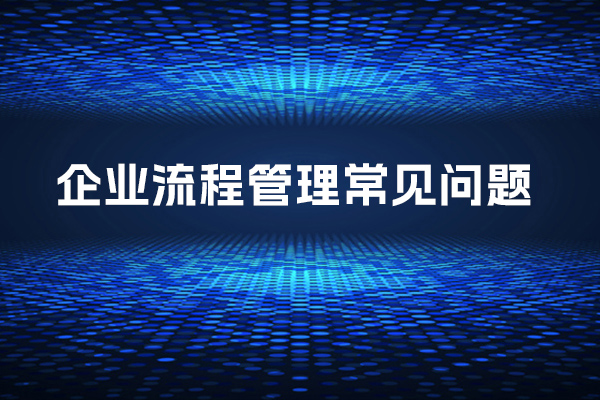 企业流程管理常见问题